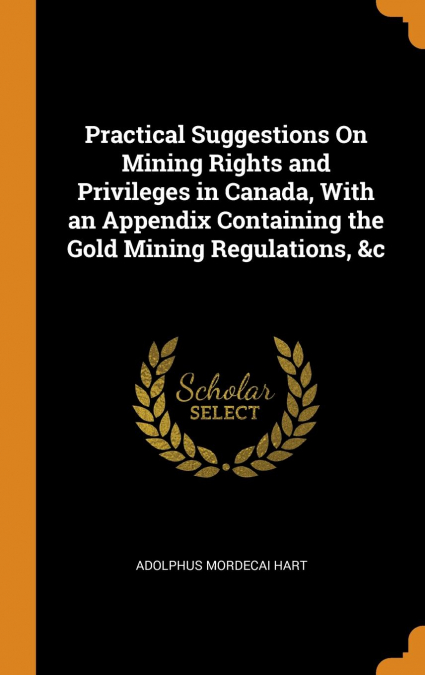 Practical Suggestions On Mining Rights and Privileges in Canada, With an Appendix Containing the Gold Mining Regulations, &c

Scholar
SELECT

ADOLPHUS MORDECAI HART